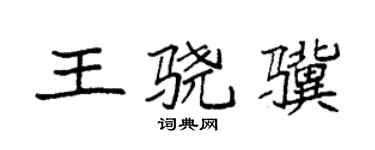 王骁骥

词典网